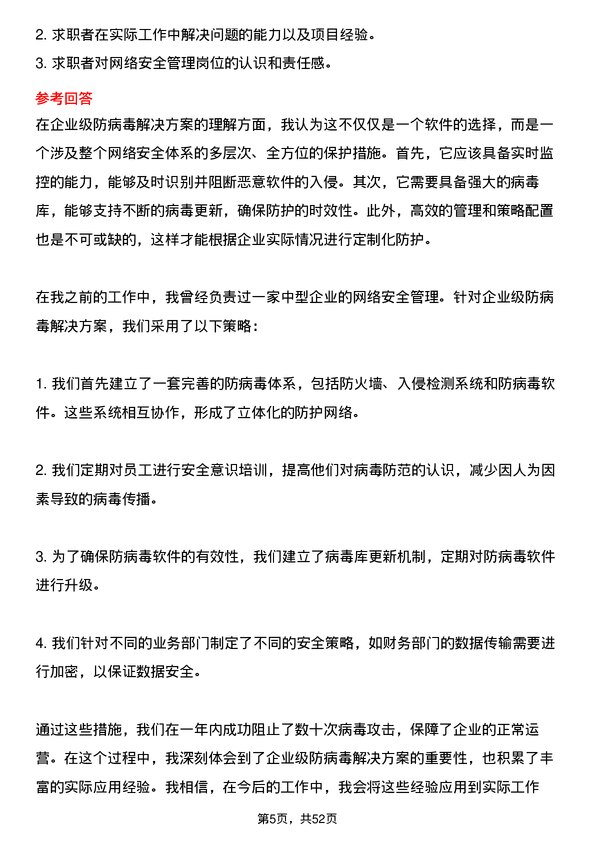 2. 求职者在实际工作中解决问题的能力以及项目经验。
3. 求职者对网络安全管理岗位的认识和责任感。

参考回答
在企业级防病毒解决方案的理解方面，我认为这不仅仅是一个软件的选择，而是一个涉及整个网络安全体系的多层次、全方位的保护措施。首先，它应该具备实时监控的能力，能够及时识别并阻断恶意软件的入侵。其次，它需要具备强大的病毒库，能够支持不断的病毒更新，确保防护的时效性。此外，高效的管理和策略配置也是不可或缺的，这样才能根据企业实际情况进行定制化防护。

在我之前的工作中，我曾经负责过一家中型企业的网络安全管理。针对企业级防病毒解决方案，我们采用了以下策略：

1. 我们首先建立了一套完善的防病毒体系，包括防火墙、入侵检测系统和防病毒软件。这些系统相互协作，形成了立体化的防护网络。

2. 我们定期对员工进行安全意识培训，提高他们对病毒防范的认识，减少因人为因素导致的病毒传播。

3. 为了确保防病毒软件的有效性，我们建立了病毒库更新机制，定期对防病毒软件进行升级。

4. 我们针对不同的业务部门制定了不同的安全策略，如财务部门的数据传输需要进行加密，以保证数据安全。

通过这些措施，我们在一年内成功阻止了数十次病毒攻击，保障了企业的正常运营。在这个过程中，我深刻体会到了企业级防病毒解决方案的重要性，也积累了丰富的实际应用经验。我相信，在今后的工作中，我会将这些经验应用到实际工作

第5页，共52页